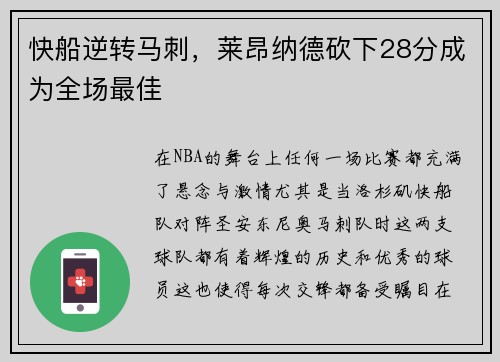 快船逆转马刺，莱昂纳德砍下28分成为全场最佳

在NBA的舞台上任何一场比赛都充满了悬念与激情尤其是当洛杉矶快船队对阵圣安东尼奥马刺队时这两支球队都有着辉煌的历史和优秀的球员这也使得每次交锋都备受瞩目在